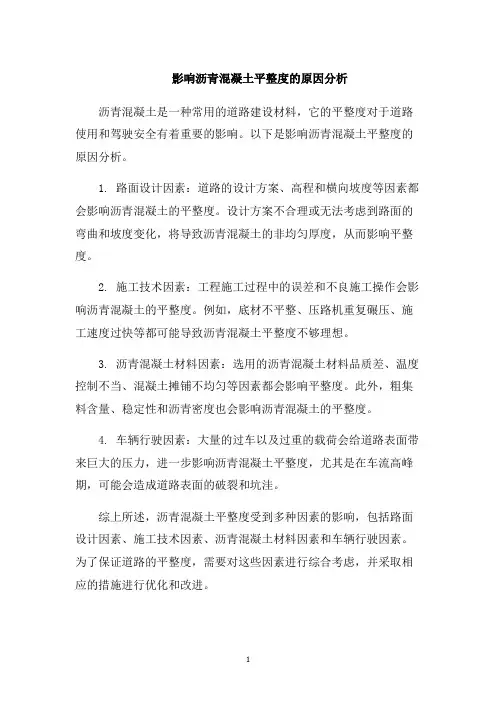 影响沥青混凝土平整度的原因分析

沥青混凝土是一种常用的道路建设材料，它的平整度对于道路使用和驾驶安全有着重要的影响。以下是影响沥青混凝土平整度的原因分析。

1. 路面设计因素：道路的设计方案、高程和横向坡度等因素都会影响沥青混凝土的平整度。设计方案不合理或无法考虑到路面的弯曲和坡度变化，将导致沥青混凝土的非均匀厚度，从而影响平整度。

2. 施工技术因素：工程施工过程中的误差和不良施工操作会影响沥青混凝土的平整度。例如，底材不平整、压路机重复碾压、施工速度过快等都可能导致沥青混凝土平整度不够理想。

3. 沥青混凝土材料因素：选用的沥青混凝土材料品质差、温度控制不当、混凝土摊铺不均匀等因素都会影响平整度。此外，粗集料含量、稳定性和沥青密度也会影响沥青混凝土的平整度。

4. 车辆行驶因素：大量的过车以及过重的载荷会给道路表面带来巨大的压力，进一步影响沥青混凝土平整度，尤其是在车流高峰期，可能会造成道路表面的破裂和坑洼。

综上所述，沥青混凝土平整度受到多种因素的影响，包括路面设计因素、施工技术因素、沥青混凝土材料因素和车辆行驶因素。为了保证道路的平整度，需要对这些因素进行综合考虑，并采取相应的措施进行优化和改进。

1